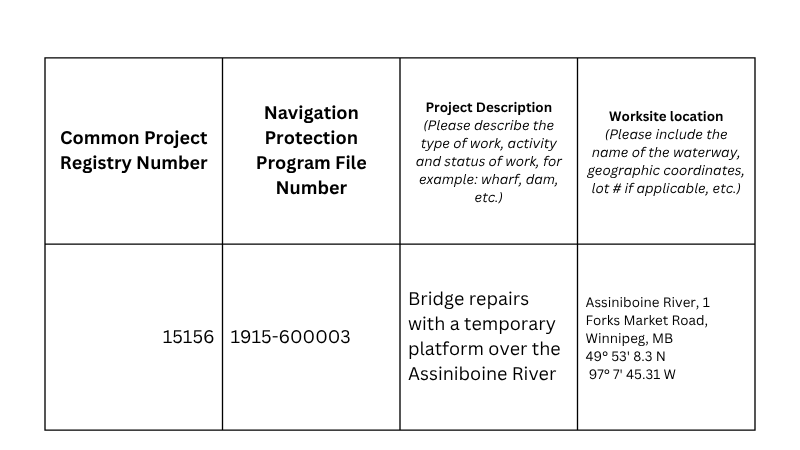 | Common Project Registry Number | Navigation Protection Program File Number | Project Description (Please describe the type of work, activity and status of work, for example: wharf, dam, etc.) | Worksite location (Please include the name of the waterway, geographic coordinates, lot # if applicable, etc.) |
|---|---|---|---|
| 15156 | 1915-600003 | Bridge repairs with a temporary platform over the Assiniboine River | Assiniboine River, 1 Forks Market Road, Winnipeg, MB 49° 53' 8.3 N 97° 7' 45.31 W |